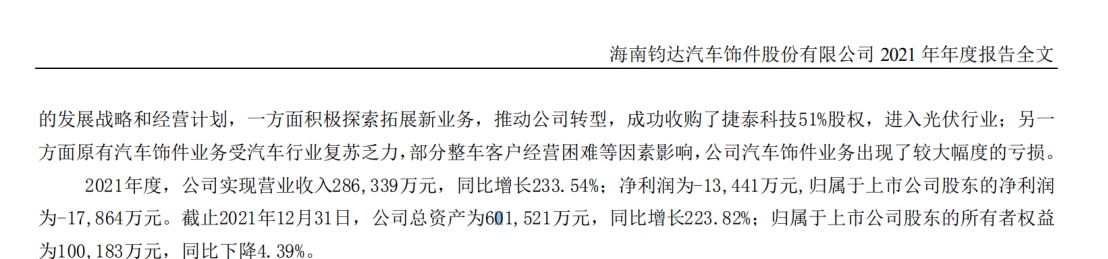 海南钧达汽车饰件股份有限公司 2021 年年度报告全文

的发展战略和经营计划，一方面积极探索拓展新业务，推动公司转型，成功收购了捷泰科技51%股权，进入光伏行业；另一方面原有汽车饰件业务受汽车行业复苏乏力，部分整车客户经营困难等因素影响，公司汽车饰件业务出现了较大幅度的亏损。

2021年度，公司实现营业收入286，339万元，同比增长233.54%；净利润为-13，441万元，归属于上市公司股东的净利润为-17，864万元。截止2021年12月31日，公司总资产为601，521万元，同比增长223.82%；归属于上市公司股东的所有者权益为100，183万元，同比下降4.39%。